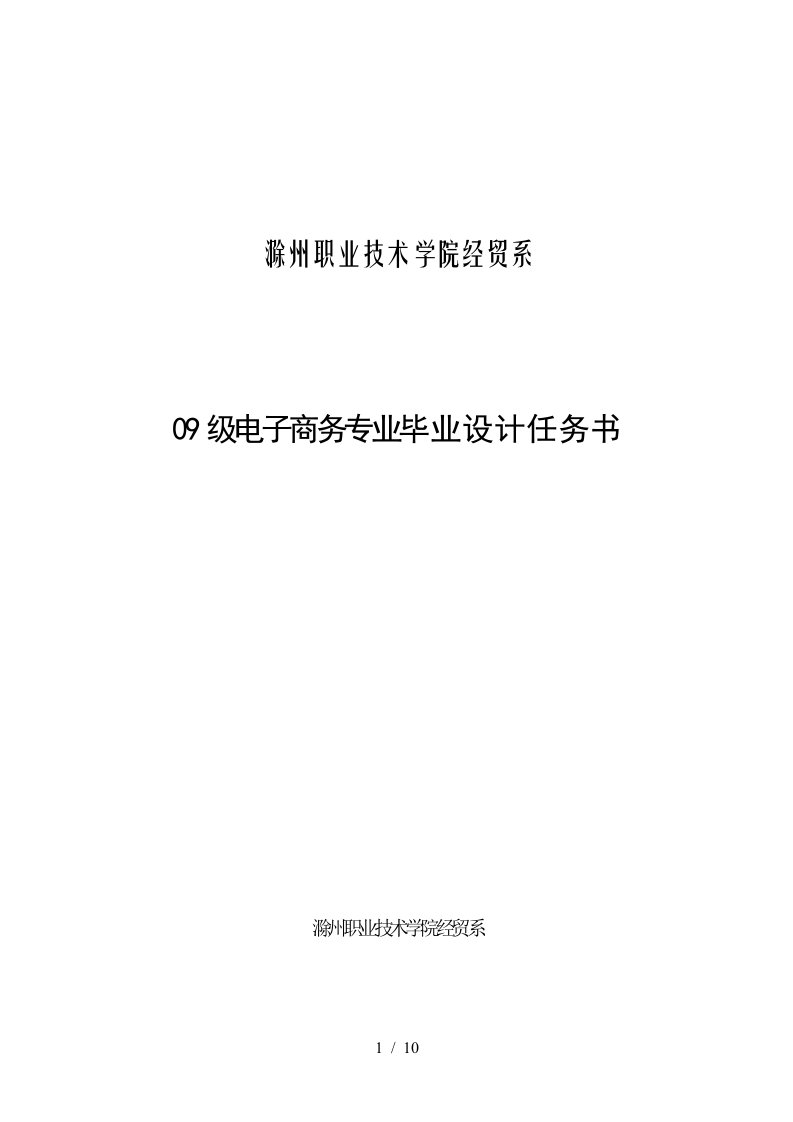 滁州职业技术学院经贸系

09级电子商务专业毕业设计任务书

滁州职业技术学院经贸系

1 / 10